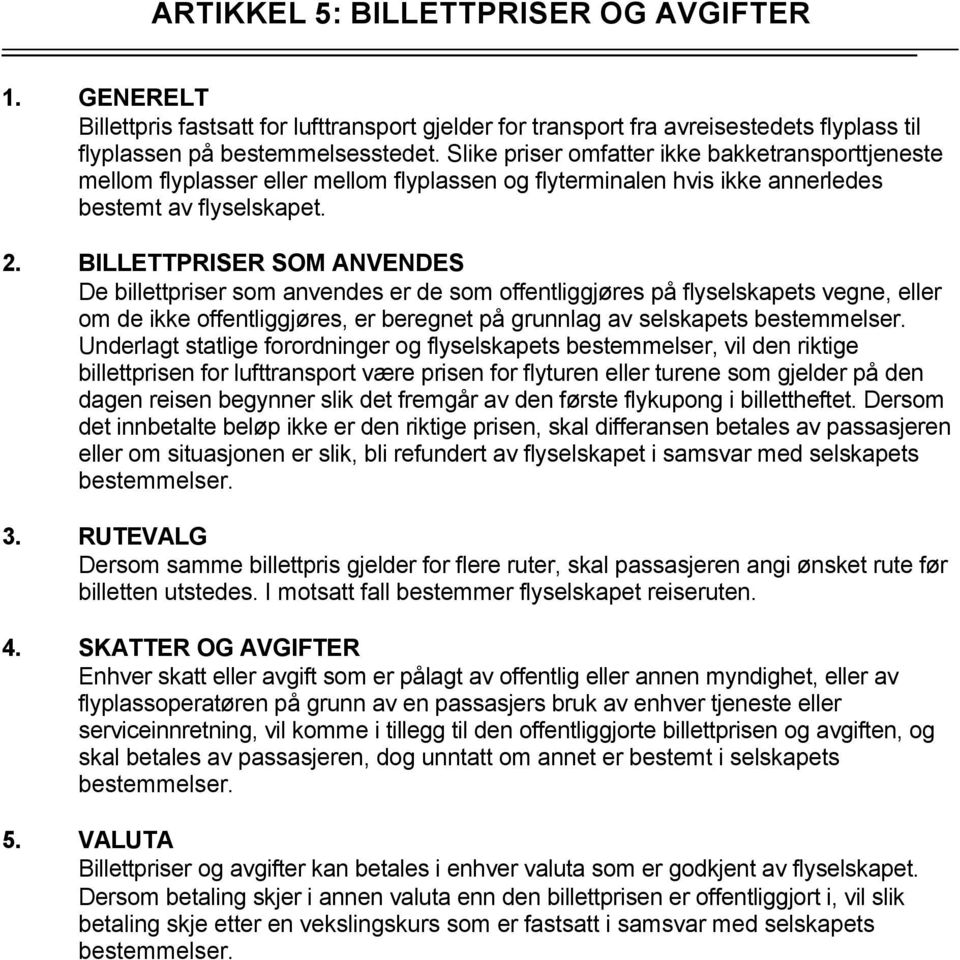 ARTIKKEL 5: BILLETTPRISER OG AVGIFTER

1. GENERELT
Billettpris fastsatt for lufttransport gjelder for transport fra avreisestedets flyplass til flyplassen på bestemmelsesstedet. Slike priser omfatter ikke bakketransporttjeneste mellom flyplasser eller mellom flyplassen og flyterminalen hvis ikke annerledes bestemt av flyselskapet.

2. BILLETTPRISER SOM ANVENDES
De billettpriser som anvendes er de som offentliggjøres på flyselskapets vegne, eller om de ikke offentliggjøres, er beregnet på grunnlag av selskapets bestemmelser. Underlagt statlige forordninger og flyselskapets bestemmelser, vil den riktige billettprisen for lufttransport være prisen for flyturen eller turene som gjelder på den dagen reisen begynner slik det fremgår av den første flykupong i billettheftet. Dersom det innbetalte beløp ikke er den riktige prisen, skal differansen betales av passasjeren eller om situasjonen er slik, bli refundert av flyselskapet i samsvar med selskapets bestemmelser.

3. RUTEVALG
Dersom samme billettpris gjelder for flere ruter, skal passasjeren angi ønsket rute før billetten utstedes. I motsatt fall bestemmer flyselskapet reiseruten.

4. SKATTER OG AVGIFTER
Enhver skatt eller avgift som er pålagt av offentlig eller annen myndighet, eller av flyplassoperatøren på grunn av en passasjers bruk av enhver tjeneste eller serviceinnretning, vil komme i tillegg til den offentliggjorte billettprisen og avgiften, og skal betales av passasjeren, dog unntatt om annet er bestemt i selskapets bestemmelser.

5. VALUTA
Billettpriser og avgifter kan betales i enhver valuta som er godkjent av flyselskapet. Dersom betaling skjer i annen valuta enn den billettprisen er offentliggjort i, vil slik betaling skje etter en vekslingskurs som er fastsatt i samsvar med selskapets bestemmelser.